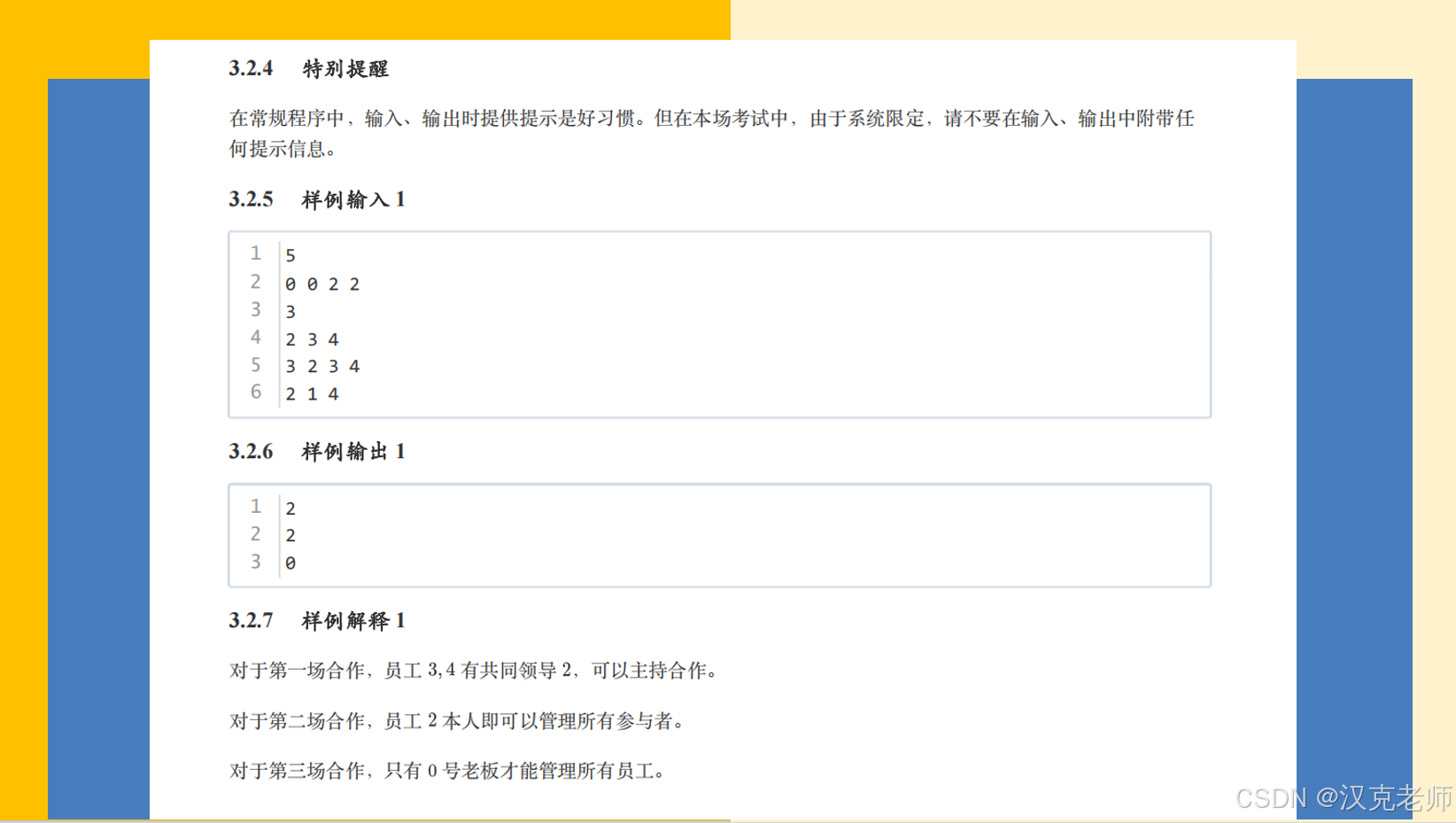 3.2.4 特别提醒

在常规程序中，输入、输出时提供提示是好习惯。但在本场考试中，由于系统限定，请不要在输入、输出中附带任何提示信息。

3.2.5 样例输入1

1 5
2 0 0 2 2
3 3
4 2 3 4
5 3 2 3 4
6 2 1 4

3.2.6 样例输出1

1 2
2 2
3 0

3.2.7 样例解释1

对于第一场合作，员工3,4有共同领导2，可以主持合作。

对于第二场合作，员工2本人即可以管理所有参与者。

对于第三场合作，只有0号老板才能管理所有员工。

CSDN @汉克老师